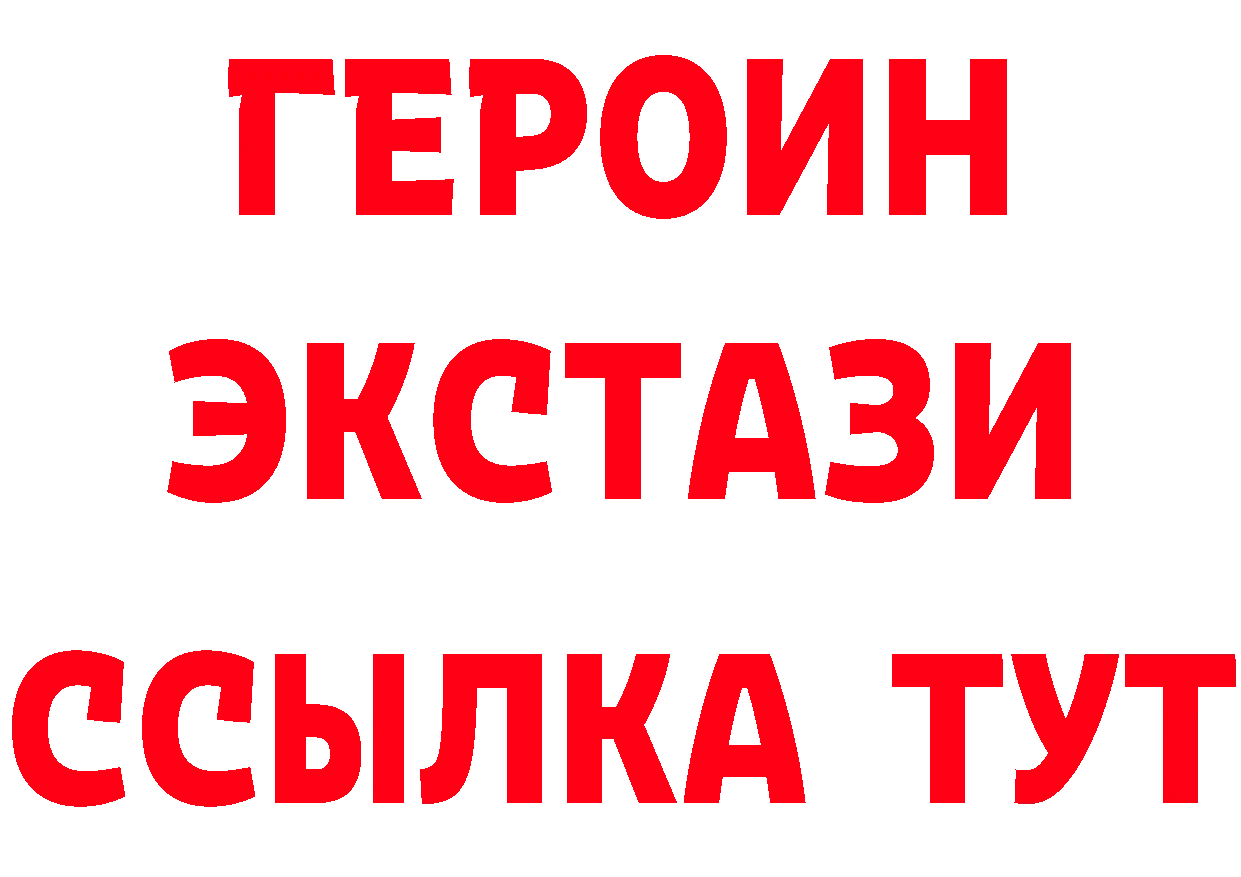 ГЕРОИН
ЭКСТАЗИ
ССЫЛКА ТУТ